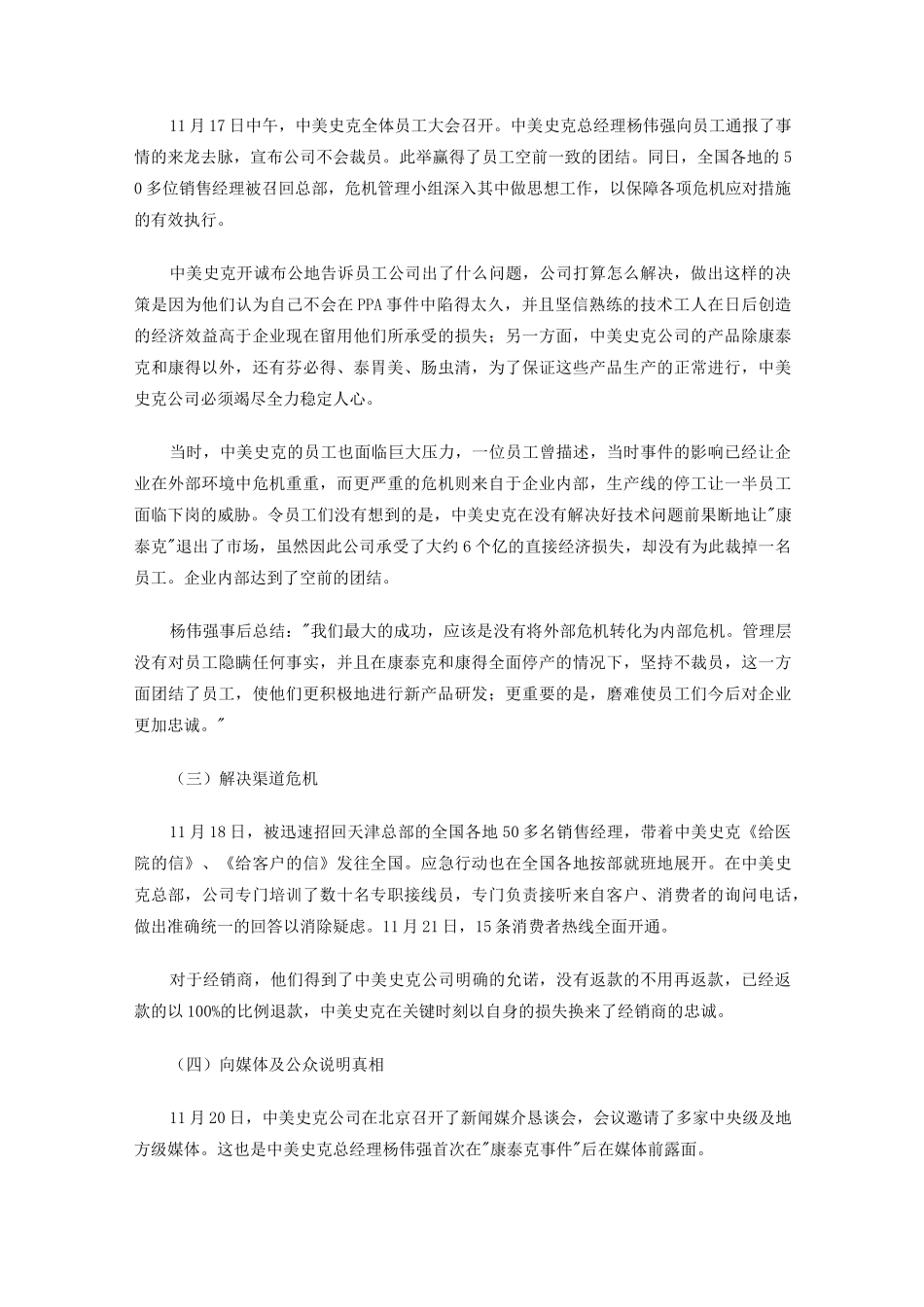 11月17日中午，中美史克全体员工大会召开。中美史克总经理杨伟强向员工通报了事情的来龙去脉，宣布公司不会裁员。此举赢得了员工空前一致的团结。同日，全国各地的50多位销售经理被召回总部，危机管理小组深入其中做思想工作，以保障各项危机应对措施的有效执行。

中美史克开诚布公地告诉员工公司出了什么问题，公司打算怎么解决，做出这样的决策是因为他们认为自己不会在PPA事件中陷得太久，并且坚信熟练的技术工人在日后创造的经济效益高于企业现在留用他们所承受的损失；另一方面，中美史克公司的产品除康泰克和康得以外，还有芬必得、泰胃美、肠虫清，为了保证这些产品生产的正常进行，中美史克公司必须竭尽全力稳定人心。

当时，中美史克的员工也面临巨大压力，一位员工曾描述，当时事件的影响已经让企业在外部环境中危机重重，而更严重的危机则来自于企业内部，生产线的停工让一半员工面临下岗的威胁。令员工们没有想到的是，中美史克在没有解决好技术问题前果断地让"康泰克"退出了市场，虽然因此公司承受了大约6个亿的直接经济损失，却没有为此裁掉一名员工。企业内部达到了空前的团结。

杨伟强事后总结："我们最大的成功，应该是没有将外部危机转化为内部危机。管理层没有对员工隐瞒任何事实，并且在康泰克和康得全面停产的情况下，坚持不裁员，这一方面团结了员工，使他们更积极地进行新产品研发；更重要的是，磨难使员工们今后对企业更加忠诚。"

（三）解决渠道危机

11月18日，被迅速招回天津总部的全国各地50多名销售经理，带着中美史克《给医院的信》、《给客户的信》发往全国。应急行动也在全国各地按部就班地展开。在中美史克总部，公司专门培训了数十名专职接线员，专门负责接听来自客户、消费者的询问电话，做出准确统一的回答以消除疑虑。11月21日，15条消费者热线全面开通。

对于经销商，他们得到了中美史克公司明确的允诺，没有返款的不用再返款，已经返款的以100%的比例退款，中美史克在关键时刻以自身的损失换来了经销商的忠诚。

（四）向媒体及公众说明真相

11月20日，中美史克公司在北京召开了新闻媒介恳谈会，会议邀请了多家中央级及地方级媒体。这也是中美史克总经理杨伟强首次在"康泰克事件"后在媒体前露面。